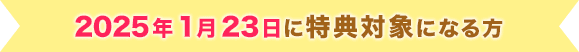 2025年1月23日に特典対象になる方